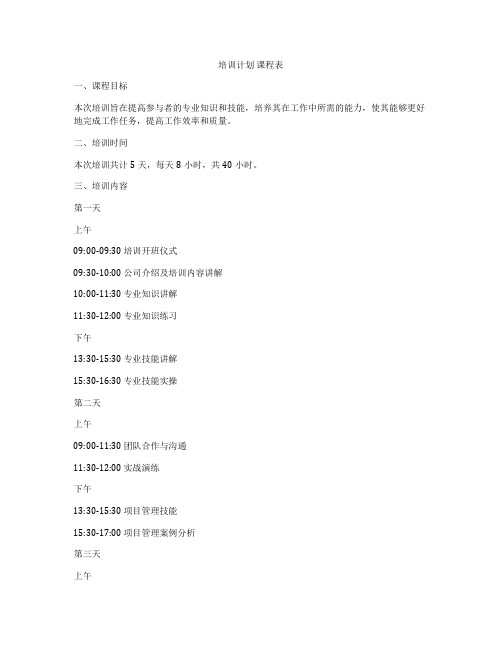 培训计划课程表

一、课程目标

本次培训旨在提高参与者的专业知识和技能，培养其在工作中所需的能力，使其能够更好地完成工作任务，提高工作效率和质量。

二、培训时间

本次培训共计 5 天，每天 8 小时，共 40 小时。

三、培训内容

第一天

上午

09:00-09:30 培训开班仪式

09:30-10:00 公司介绍及培训内容讲解

10:00-11:30 专业知识讲解

11:30-12:00 专业知识练习

下午

13:30-15:30 专业技能讲解

15:30-16:30 专业技能实操

第二天

上午

09:00-11:30 团队合作与沟通

11:30-12:00 实战演练

下午

13:30-15:30 项目管理技能

15:30-17:00 项目管理案例分析

第三天

上午